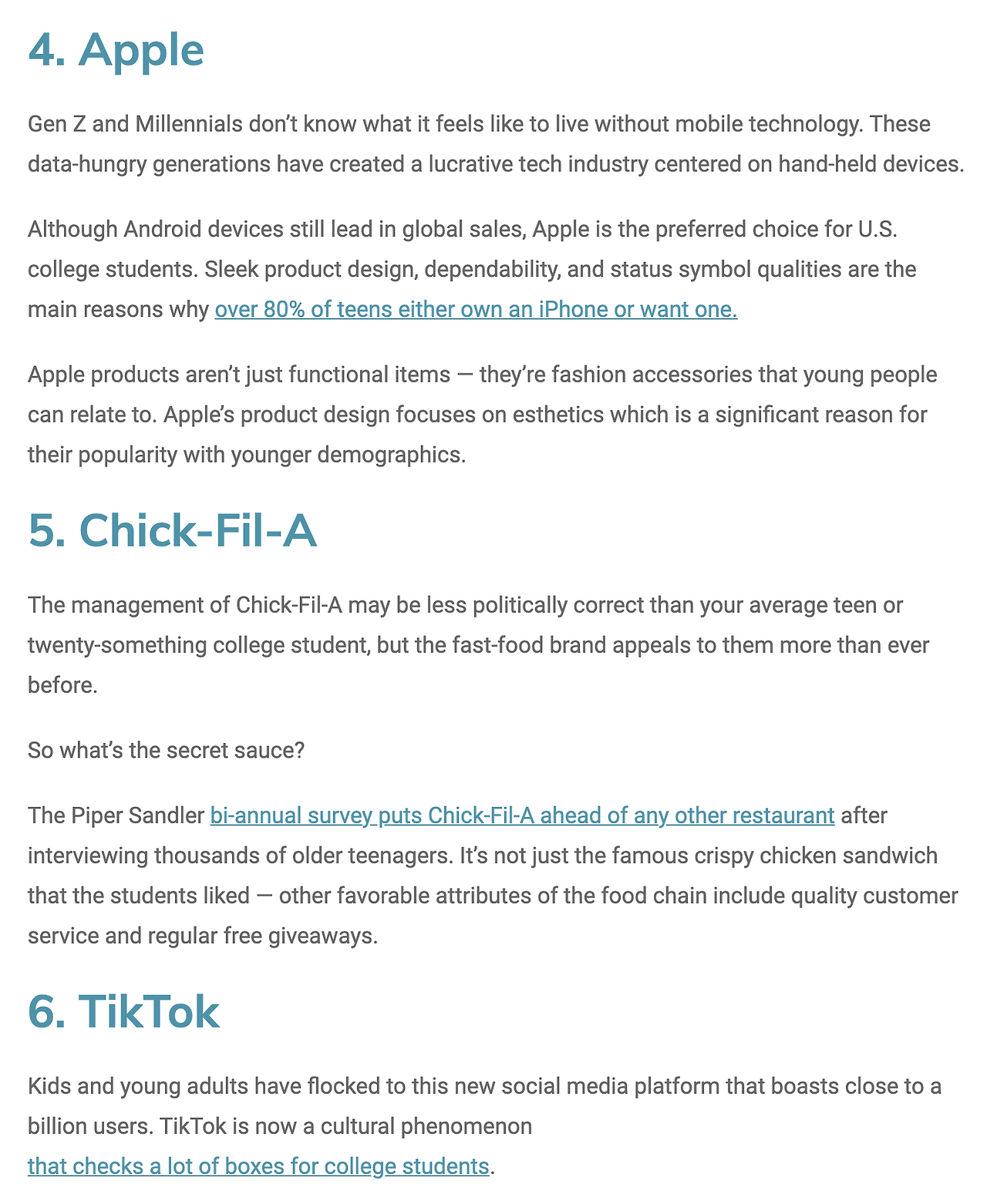 4. Apple

Gen Z and Millennials don't know what it feels like to live without mobile technology. These data-hungry generations have created a lucrative tech industry centered on hand-held devices.

Although Android devices still lead in global sales, Apple is the preferred choice for U.S. college students. Sleek product design, dependability, and status symbol qualities are the main reasons why over 80% of teens either own an iPhone or want one.

Apple products aren't just functional items — they're fashion accessories that young people can relate to. Apple's product design focuses on esthetics which is a significant reason for their popularity with younger demographics.

5. Chick-Fil-A

The management of Chick-Fil-A may be less politically correct than your average teen or twenty-something college student, but the fast-food brand appeals to them more than ever before.

So what's the secret sauce?

The Piper Sandler bi-annual survey puts Chick-Fil-A ahead of any other restaurant after interviewing thousands of older teenagers. It's not just the famous crispy chicken sandwich that the students liked — other favorable attributes of the food chain include quality customer service and regular free giveaways.

6. TikTok

Kids and young adults have flocked to this new social media platform that boasts close to a billion users. TikTok is now a cultural phenomenon that checks a lot of boxes for college students.